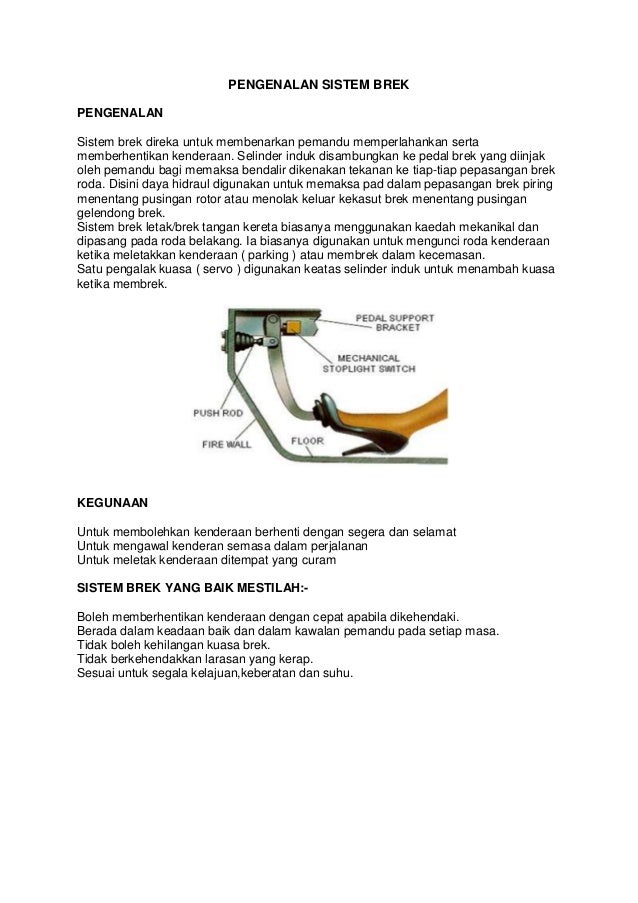 PENGENALAN SISTEM BREK

PENGENALAN

Sistem brek direka untuk membenarkan pemandu memperlahankan serta memberhentikan kenderaan. Selinder induk disambungkan ke pedal brek yang diinjak oleh pemandu bagi memaksa bendalir dikenakan tekanan ke tiap-tiap pepasangan brek roda. Disini daya hidraul digunakan untuk memaksa pad dalam pepasangan brek piring menentang pusingan rotor atau menolak keluar kekasut brek menentang pusingan gelendong brek.
Sistem brek letak/brek tangan kereta biasanya menggunakan kaedah mekanikal dan dipasang pada roda belakang. Ia biasanya digunakan untuk mengunci roda kenderaan ketika meletakkan kenderaan ( parking ) atau membrek dalam kecemasan.
Satu pengalak kuasa ( servo ) digunakan keatas selinder induk untuk menambah kuasa ketika membrek.

PEDAL SUPPORT BRACKET
MECHANICAL STOPLIGHT SWITCH
PUSH ROD
FIRE WALL
FLOOR

KEGUNAAN

Untuk membolehkan kenderaan berhenti dengan segera dan selamat
Untuk mengawal kenderan semasa dalam perjalanan
Untuk meletak kenderaan ditempat yang curam

SISTEM BREK YANG BAIK MESTILAH:-

Boleh memberhentikan kenderaan dengan cepat apabila dikehendaki.
Berada dalam keadaan baik dan dalam kawalan pemandu pada setiap masa.
Tidak boleh kehilangan kuasa brek.
Tidak berkehendakkan larasan yang kerap.
Sesuai untuk segala kelajuan,keberatan dan suhu.